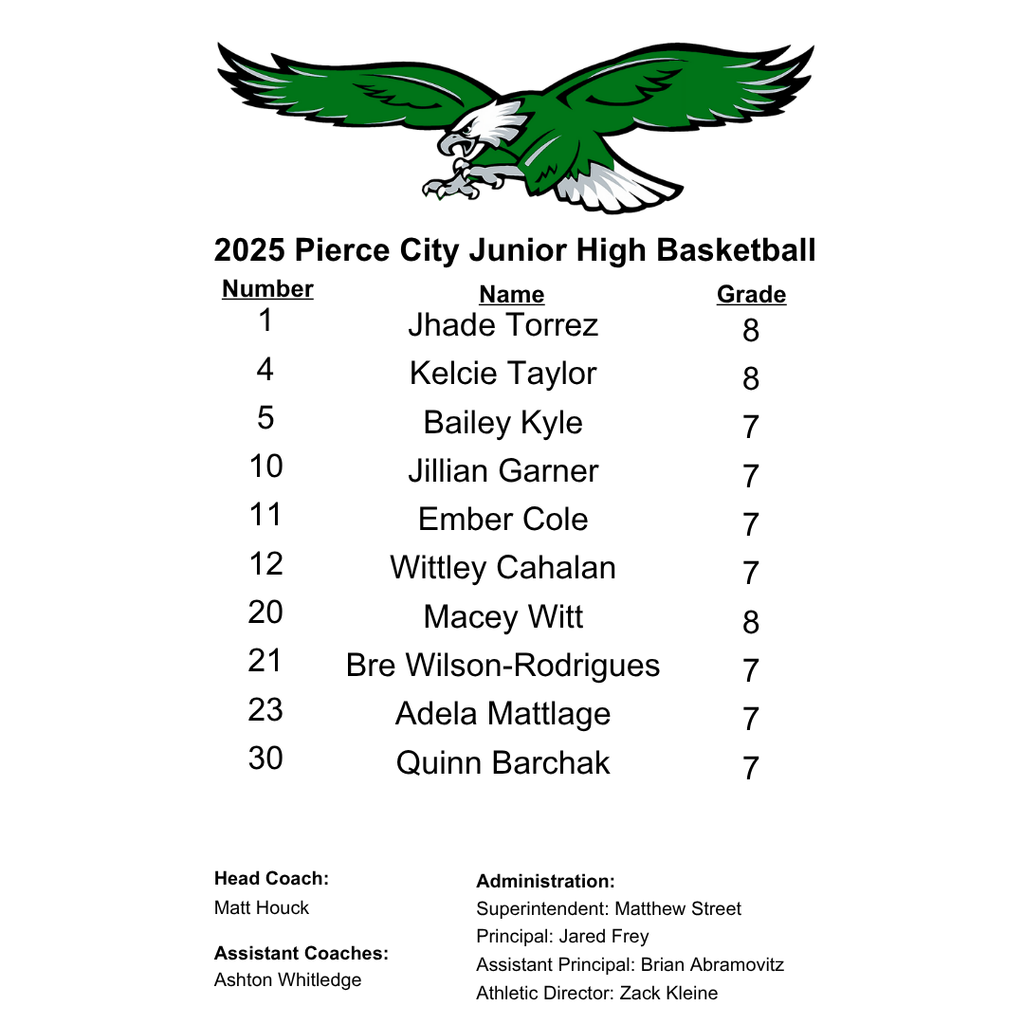 2025 Pierce City Junior High Basketball

| Number | Name | Grade |
|---|---|---|
| 1 | Jhade Torrez | 8 |
| 4 | Kelcie Taylor | 8 |
| 5 | Bailey Kyle | 7 |
| 10 | Jillian Garner | 7 |
| 11 | Ember Cole | 7 |
| 12 | Wittley Cahalan | 7 |
| 20 | Macey Witt | 8 |
| 21 | Bre Wilson-Rodrigues | 7 |
| 23 | Adela Mattlage | 7 |
| 30 | Quinn Barchak | 7 |

Head Coach:
Matt Houck

Assistant Coaches:
Ashton Whitledge

Administration:
Superintendent: Matthew Street
Principal: Jared Frey
Assistant Principal: Brian Abramovitz
Athletic Director: Zack Kleine